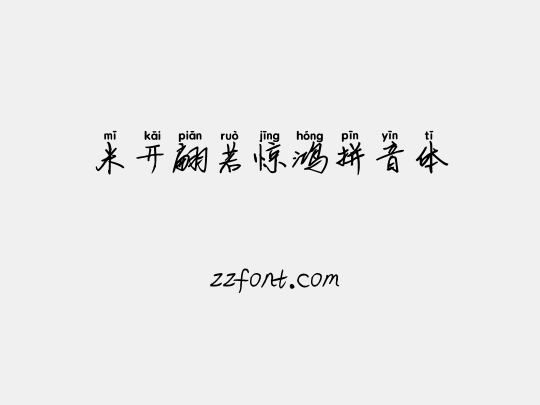 mī kāi piān ruò jīng hóng pīn yīn tī
米开翩若惊鸿拼音体

zzfont.com